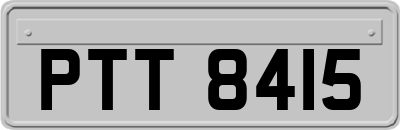 PTT 8415